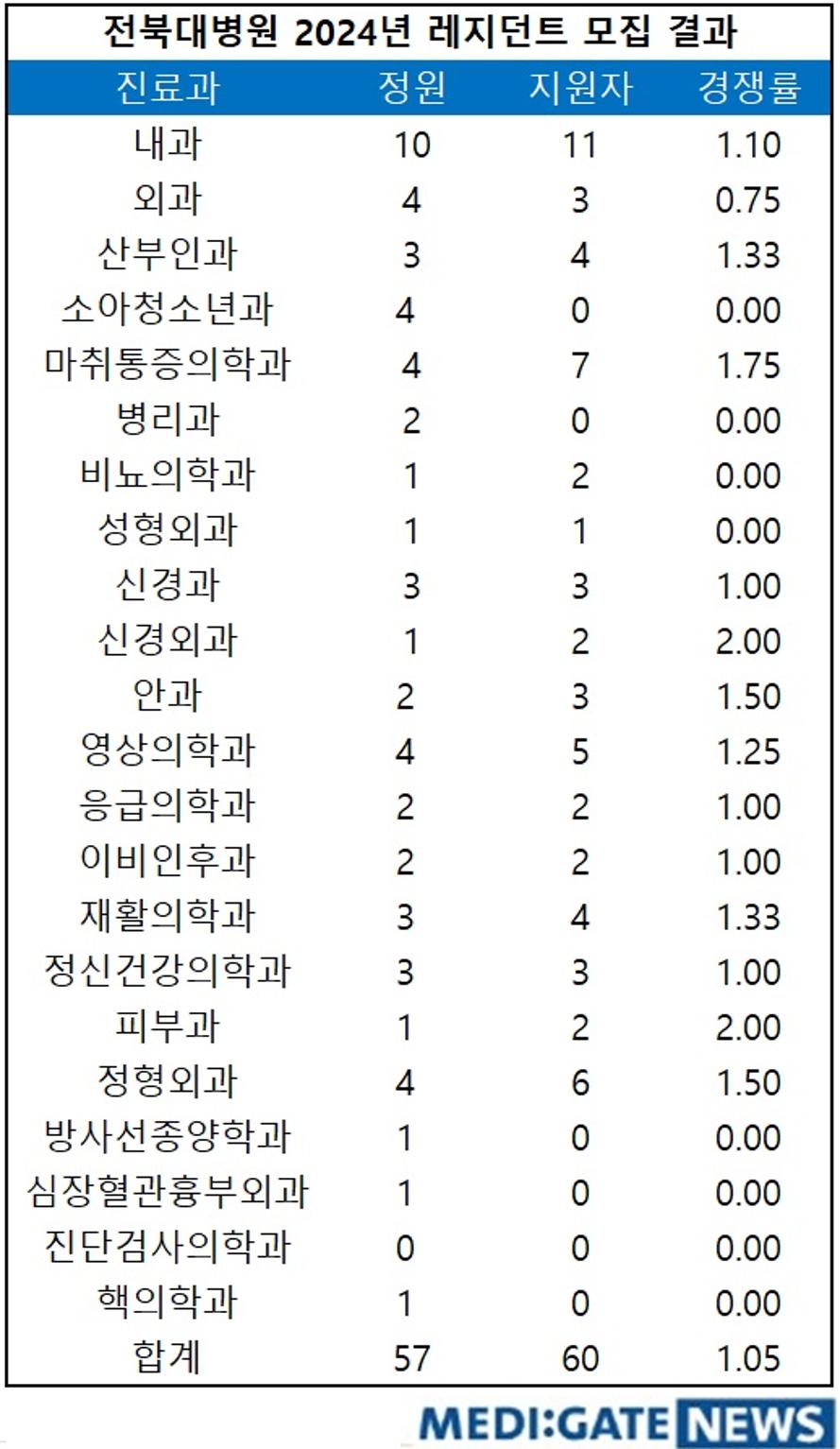 전북대병원 2024년 레지던트 모집 결과

| 진료과 | 정원 | 지원자 | 경쟁률 |
|---|---|---|---|
| 내과 | 10 | 11 | 1.10 |
| 외과 | 4 | 3 | 0.75 |
| 산부인과 | 3 | 4 | 1.33 |
| 소아청소년과 | 4 | 0 | 0.00 |
| 마취통증의학과 | 4 | 7 | 1.75 |
| 병리과 | 2 | 0 | 0.00 |
| 비뇨의학과 | 1 | 2 | 0.00 |
| 성형외과 | 1 | 1 | 0.00 |
| 신경과 | 3 | 3 | 1.00 |
| 신경외과 | 1 | 2 | 2.00 |
| 안과 | 2 | 3 | 1.50 |
| 영상의학과 | 4 | 5 | 1.25 |
| 응급의학과 | 2 | 2 | 1.00 |
| 이비인후과 | 2 | 2 | 1.00 |
| 재활의학과 | 3 | 4 | 1.33 |
| 정신건강의학과 | 3 | 3 | 1.00 |
| 피부과 | 1 | 2 | 2.00 |
| 정형외과 | 4 | 6 | 1.50 |
| 방사선종양학과 | 1 | 0 | 0.00 |
| 심장혈관흉부외과 | 1 | 0 | 0.00 |
| 진단검사의학과 | 0 | 0 | 0.00 |
| 핵의학과 | 1 | 0 | 0.00 |
| 합계 | 57 | 60 | 1.05 |

MEDI:GATE NEWS